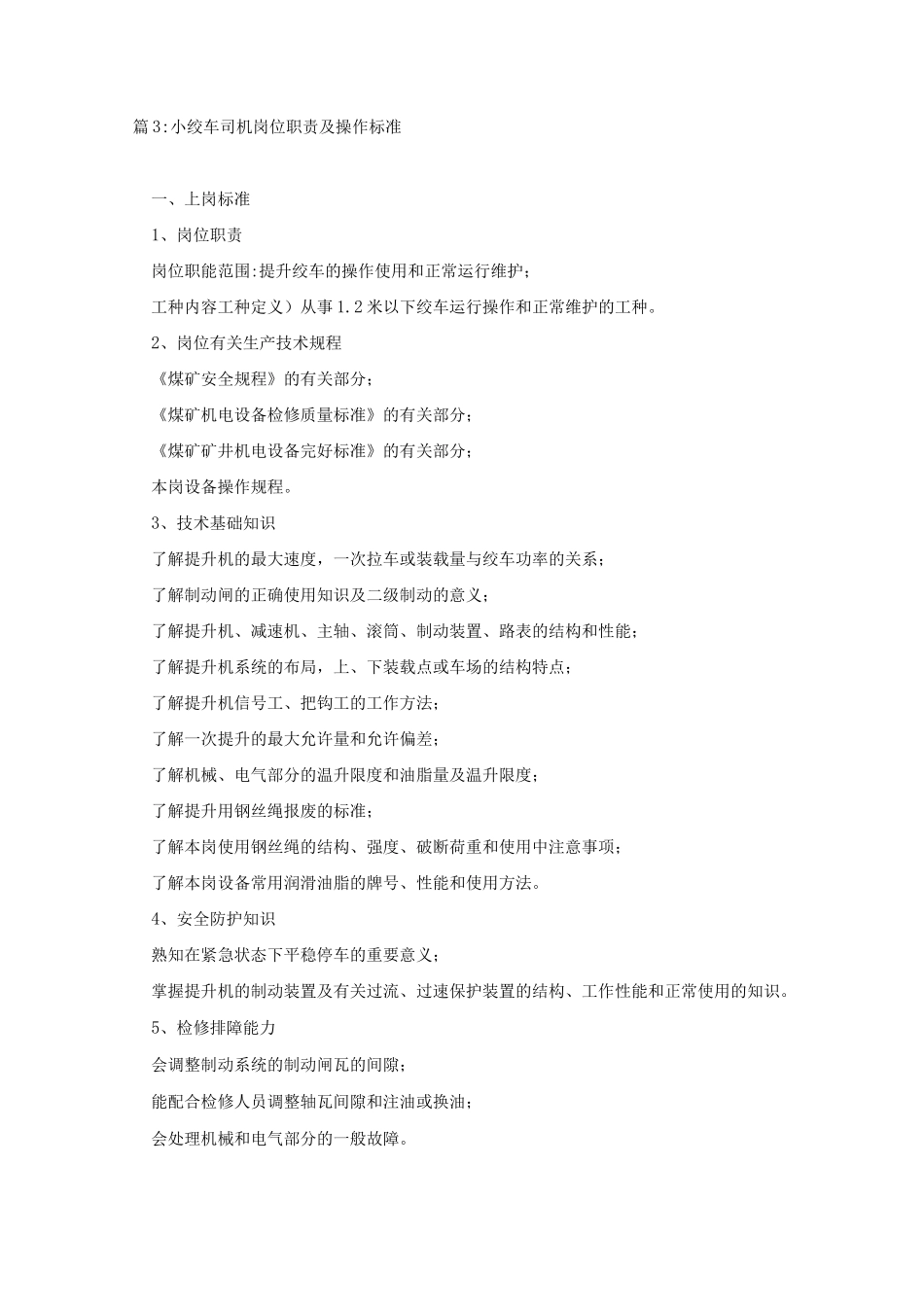 篇3:小绞车司机岗位职责及操作标准

一、上岗标准

1、岗位职责

岗位职能范围:提升绞车的操作使用和正常运行维护;

工种内容工种定义）从事1.2米以下绞车运行操作和正常维护的工种。

2、岗位有关生产技术规程

《煤矿安全规程》的有关部分;

《煤矿机电设备检修质量标准》的有关部分;

《煤矿矿井机电设备完好标准》的有关部分;

本岗设备操作规程。

3、技术基础知识

了解提升机的最大速度，一次拉车或装载量与绞车功率的关系;

了解制动闸的正确使用知识及二级制动的意义;

了解提升机、减速机、主轴、滚筒、制动装置、路表的结构和性能;

了解提升机系统的布局，上、下装载点或车场的结构特点;

了解提升机信号工、把钩工的工作方法;

了解一次提升的最大允许量和允许偏差;

了解机械、电气部分的温升限度和油脂量及温升限度;

了解提升用钢丝绳报废的标准;

了解本岗使用钢丝绳的结构、强度、破断荷重和使用中注意事项;

了解本岗设备常用润滑油脂的牌号、性能和使用方法。

4、安全防护知识

熟知在紧急状态下平稳停车的重要意义;

掌握提升机的制动装置及有关过流、过速保护装置的结构、工作性能和正常使用的知识。

5、检修排障能力

会调整制动系统的制动闸瓦的间隙;

能配合检修人员调整轴瓦间隙和注油或换油;

会处理机械和电气部分的一般故障。